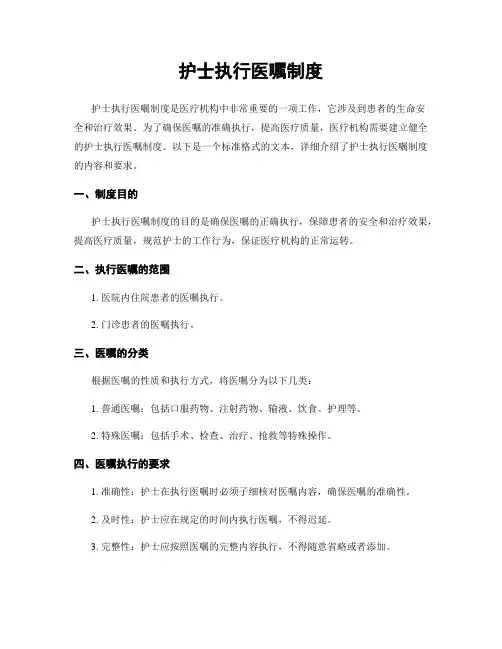 护士执行医嘱制度

护士执行医嘱制度是医疗机构中非常重要的一项工作，它涉及到患者的生命安全和治疗效果。为了确保医嘱的准确执行，提高医疗质量，医疗机构需要建立健全的护士执行医嘱制度。以下是一个标准格式的文本，详细介绍了护士执行医嘱制度的内容和要求。

一、制度目的

护士执行医嘱制度的目的是确保医嘱的正确执行，保障患者的安全和治疗效果，提高医疗质量，规范护士的工作行为，保证医疗机构的正常运转。

二、执行医嘱的范围

1. 医院内住院患者的医嘱执行。

2. 门诊患者的医嘱执行。

三、医嘱的分类

根据医嘱的性质和执行方式，将医嘱分为以下几类：

1. 普通医嘱：包括口服药物、注射药物、输液、饮食、护理等。

2. 特殊医嘱：包括手术、检查、治疗、抢救等特殊操作。

四、医嘱执行的要求

1. 准确性：护士在执行医嘱时必须仔细核对医嘱内容，确保医嘱的准确性。

2. 及时性：护士应在规定的时间内执行医嘱，不得迟延。

3. 完整性：护士应按照医嘱的完整内容执行，不得随意省略或者添加。